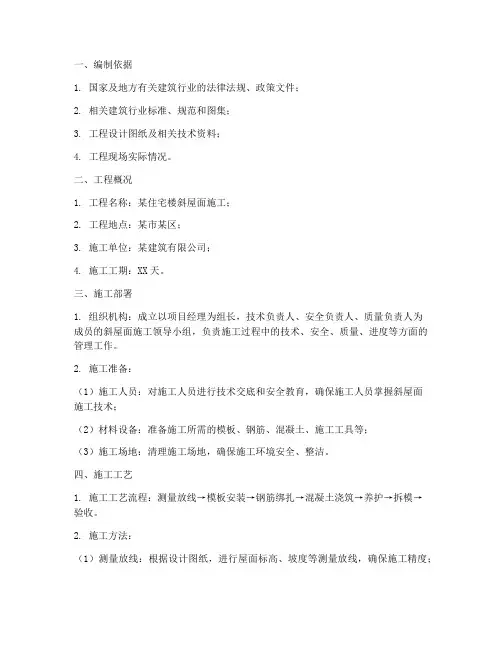 一、编制依据

1. 国家及地方有关建筑行业的法律法规、政策文件；

2. 相关建筑行业标准、规范和图集；

3. 工程设计图纸及相关技术资料；

4. 工程现场实际情况。

二、工程概况

1. 工程名称：某住宅楼斜屋面施工；

2. 工程地点：某市某区；

3. 施工单位：某建筑有限公司；

4. 施工工期：XX 天。

三、施工部署

1. 组织机构：成立以项目经理为组长，技术负责人、安全负责人、质量负责人为成员的斜屋面施工领导小组，负责施工过程中的技术、安全、质量、进度等方面的管理工作。

2. 施工准备：

（1）施工人员：对施工人员进行技术交底和安全教育，确保施工人员掌握斜屋面施工技术；

（2）材料设备：准备施工所需的模板、钢筋、混凝土、施工工具等；

（3）施工场地：清理施工场地，确保施工环境安全、整洁。

四、施工工艺

1. 施工工艺流程：测量放线→模板安装→钢筋绑扎→混凝土浇筑→养护→拆模→验收。

2. 施工方法：

（1）测量放线：根据设计图纸，进行屋面标高、坡度等测量放线，确保施工精度；